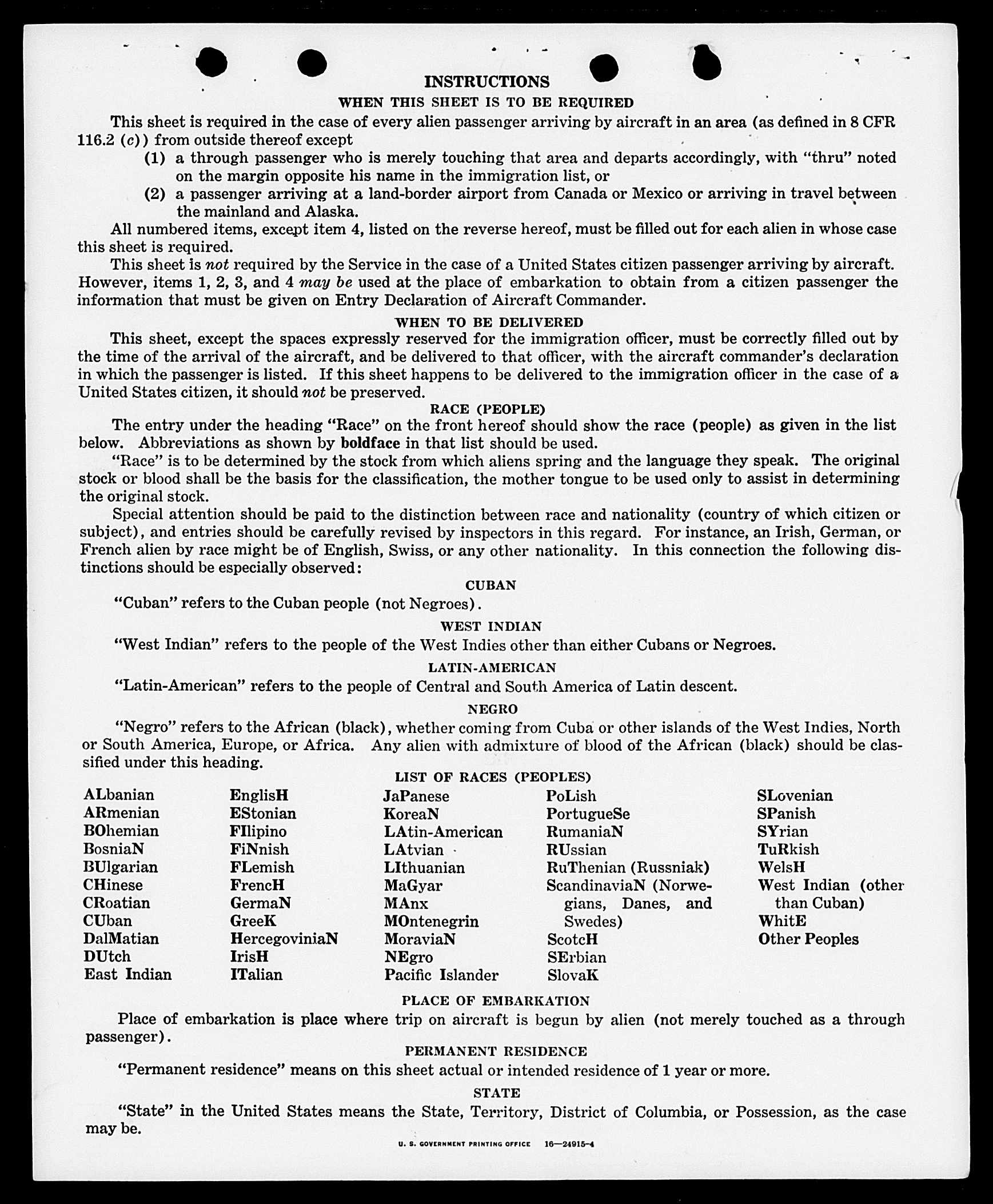 INSTRUCTIONS

WHEN THIS SHEET IS TO BE REQUIRED

This sheet is required in the case of every alien passenger arriving by aircraft in an area (as defined in 8 CFR 116.2 (c)) from outside thereof except

(1) a through passenger who is merely touching that area and departs accordingly, with "thru" noted on the margin opposite his name in the immigration list, or

(2) a passenger arriving at a land-border airport from Canada or Mexico or arriving in travel between the mainland and Alaska.

All numbered items, except item 4, listed on the reverse hereof, must be filled out for each alien in whose case this sheet is required.

This sheet is not required by the Service in the case of a United States citizen passenger arriving by aircraft. However, items 1, 2, 3, and 4 may be used at the place of embarkation to obtain from a citizen passenger the information that must be given on Entry Declaration of Aircraft Commander.

WHEN TO BE DELIVERED

This sheet, except the spaces expressly reserved for the immigration officer, must be correctly filled out by the time of the arrival of the aircraft, and be delivered to that officer, with the aircraft commander's declaration in which the passenger is listed. If this sheet happens to be delivered to the immigration officer in the case of a United States citizen, it should not be preserved.

RACE (PEOPLE)

The entry under the heading "Race" on the front hereof should show the race (people) as given in the list below. Abbreviations as shown by boldface in that list should be used.

"Race" is to be determined by the stock from which aliens spring and the language they speak. The original stock or blood shall be the basis for the classification, the mother tongue to be used only to assist in determining the original stock.

Special attention should be paid to the distinction between race and nationality (country of which citizen or subject), and entries should be carefully revised by inspectors in this regard. For instance, an Irish, German, or French alien by race might be of English, Swiss, or any other nationality. In this connection the following distinctions should be especially observed:

CUBAN

"Cuban" refers to the Cuban people (not Negroes).

WEST INDIAN

"West Indian" refers to the people of the West Indies other than either Cubans or Negroes.

LATIN-AMERICAN

"Latin-American" refers to the people of Central and South America of Latin descent.

NEGRO

"Negro" refers to the African (black), whether coming from Cuba or other islands of the West Indies, North or South America, Europe, or Africa. Any alien with admixture of blood of the African (black) should be classified under this heading.

LIST OF RACES (PEOPLES)

ALbanian
ARmenian
BOhemian
BosniaN
BUlgarian
CHinese
CRoatian
CUban
DalMatian
DUtch
East Indian

EnglisH
EStonian
FIlipino
FiNnish
FLemish
FrencH
GermaN
GreeK
HercegoviniaN
IrisH
ITalian

JaPanese
KoreaN
LAtin-American
LAtvian
LIthuanian
MaGyar
MAnx
MOntenegrin
MoraviaN
NEgro
Pacific Islander

PoLish
PortugueSe
RumaniaN
RUssian
RuThenian (Russniak)
ScandinaviaN (Norwegians, Danes, and Swedes)
ScotcH
SErbian
SlovaK

SLovenian
SPanish
SYrian
TuRkish
WelsH
West Indian (other than Cuban)
WhitE
Other Peoples

PLACE OF EMBARKATION

Place of embarkation is place where trip on aircraft is begun by alien (not merely touched as a through passenger).

PERMANENT RESIDENCE

"Permanent residence" means on this sheet actual or intended residence of 1 year or more.

STATE

"State" in the United States means the State, Territory, District of Columbia, or Possession, as the case may be.

U. S. GOVERNMENT PRINTING OFFICE 16—24915-4